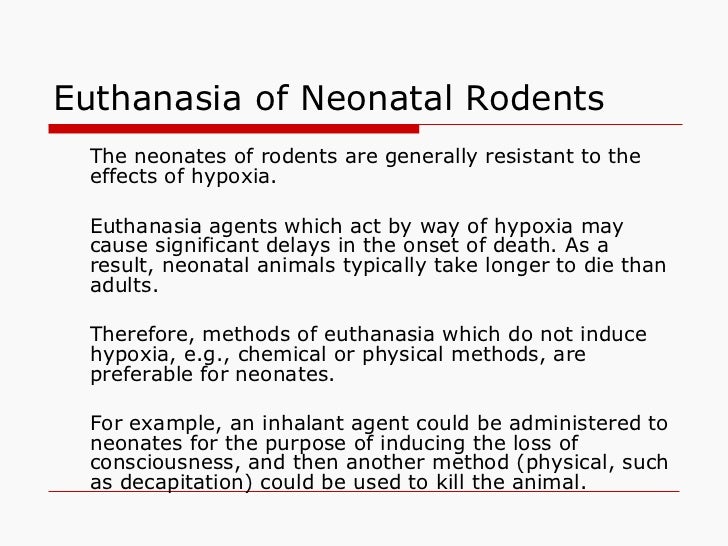 Euthanasia of Neonatal Rodents

The neonates of rodents are generally resistant to the effects of hypoxia.

Euthanasia agents which act by way of hypoxia may cause significant delays in the onset of death. As a result, neonatal animals typically take longer to die than adults.

Therefore, methods of euthanasia which do not induce hypoxia, e.g., chemical or physical methods, are preferable for neonates.

For example, an inhalant agent could be administered to neonates for the purpose of inducing the loss of consciousness, and then another method (physical, such as decapitation) could be used to kill the animal.